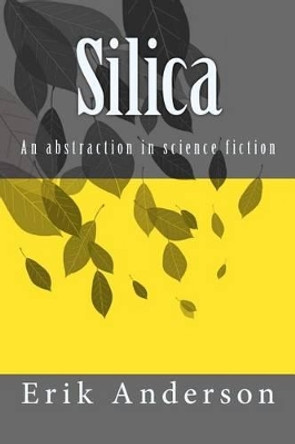 Silica

An abstraction in science fiction

Erik Anderson